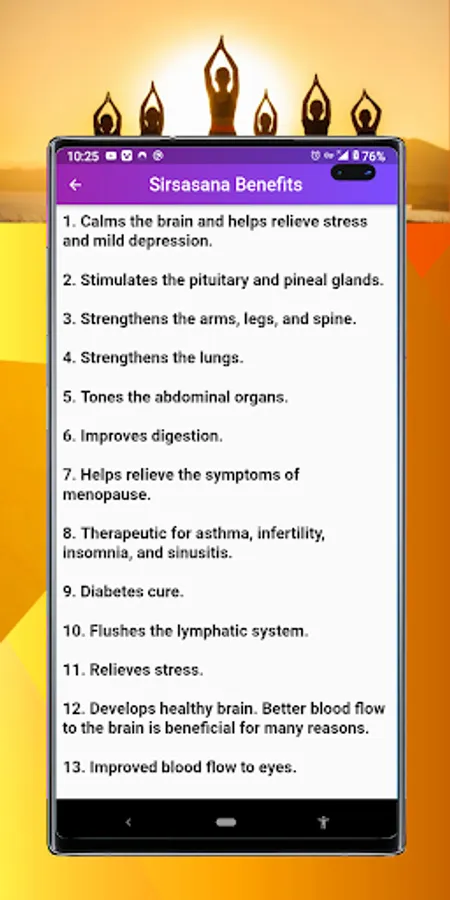 10:25 76%

Sirsasana Benefits

1. Calms the brain and helps relieve stress and mild depression.

2. Stimulates the pituitary and pineal glands.

3. Strengthens the arms, legs, and spine.

4. Strengthens the lungs.

5. Tones the abdominal organs.

6. Improves digestion.

7. Helps relieve the symptoms of menopause.

8. Therapeutic for asthma, infertility, insomnia, and sinusitis.

9. Diabetes cure.

10. Flushes the lymphatic system.

11. Relieves stress.

12. Develops healthy brain. Better blood flow to the brain is beneficial for many reasons.

13. Improved blood flow to eyes.